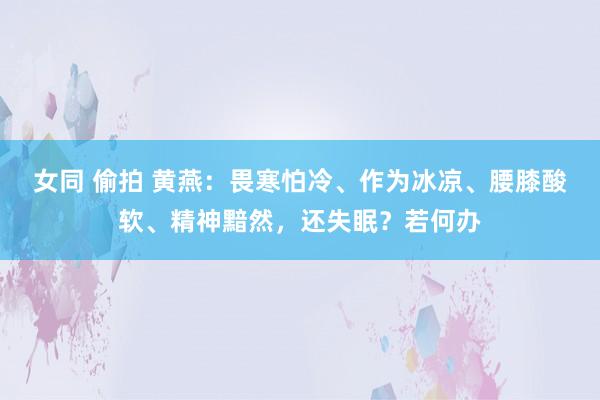 女同 偷拍 黄燕：畏寒怕冷、作为冰凉、腰膝酸软、精神黯然，还失眠？若何办